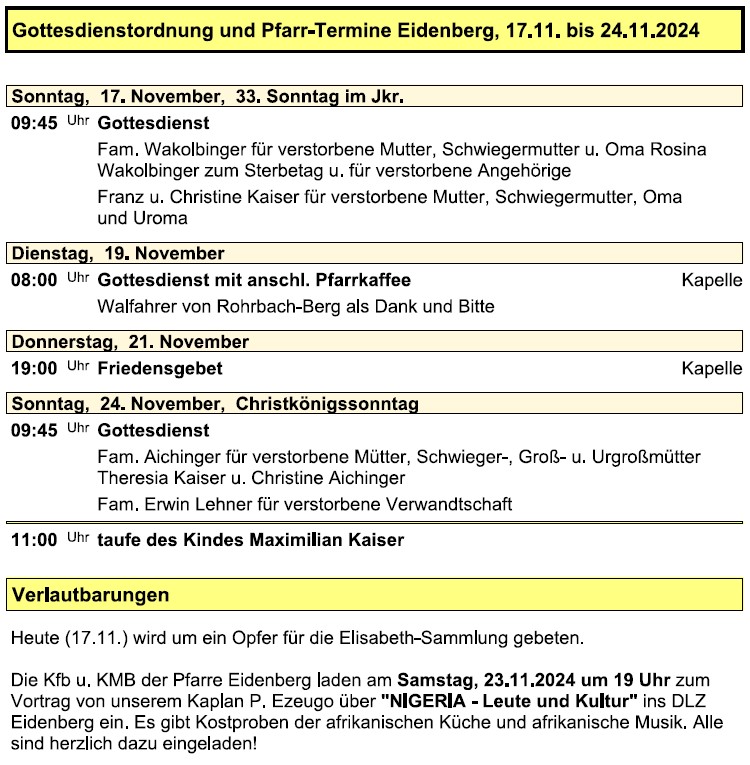 Gottesdienstordnung und Pfarr-Termine Eidenberg, 17.11. bis 24.11.2024

Sonntag, 17. November, 33. Sonntag im Jkr.

09:45 Uhr Gottesdienst

Fam. Wakolbinger für verstorbene Mutter, Schwiegermutter u. Oma Rosina Wakolbinger zum Sterbetag u. für verstorbene Angehörige

Franz u. Christine Kaiser für verstorbene Mutter, Schwiegermutter, Oma und Uroma

Dienstag, 19. November

08:00 Uhr Gottesdienst mit anschl. Pfarrkaffee Kapelle

Walfahrer von Rohrbach-Berg als Dank und Bitte

Donnerstag, 21. November

19:00 Uhr Friedensgebet Kapelle

Sonntag, 24. November, Christkönigssonntag

09:45 Uhr Gottesdienst

Fam. Aichinger für verstorbene Mütter, Schwieger-, Groß- u. Urgroßmütter Theresia Kaiser u. Christine Aichinger

Fam. Erwin Lehner für verstorbene Verwandtschaft

11:00 Uhr taufe des Kindes Maximilian Kaiser

Verlautbarungen

Heute (17.11.) wird um ein Opfer für die Elisabeth-Sammlung gebeten.

Die Kfb u. KMB der Pfarre Eidenberg laden am Samstag, 23.11.2024 um 19 Uhr zum Vortrag von unserem Kaplan P. Ezeugo über "NIGERIA - Leute und Kultur" ins DLZ Eidenberg ein. Es gibt Kostproben der afrikanischen Küche und afrikanische Musik. Alle sind herzlich dazu eingeladen!